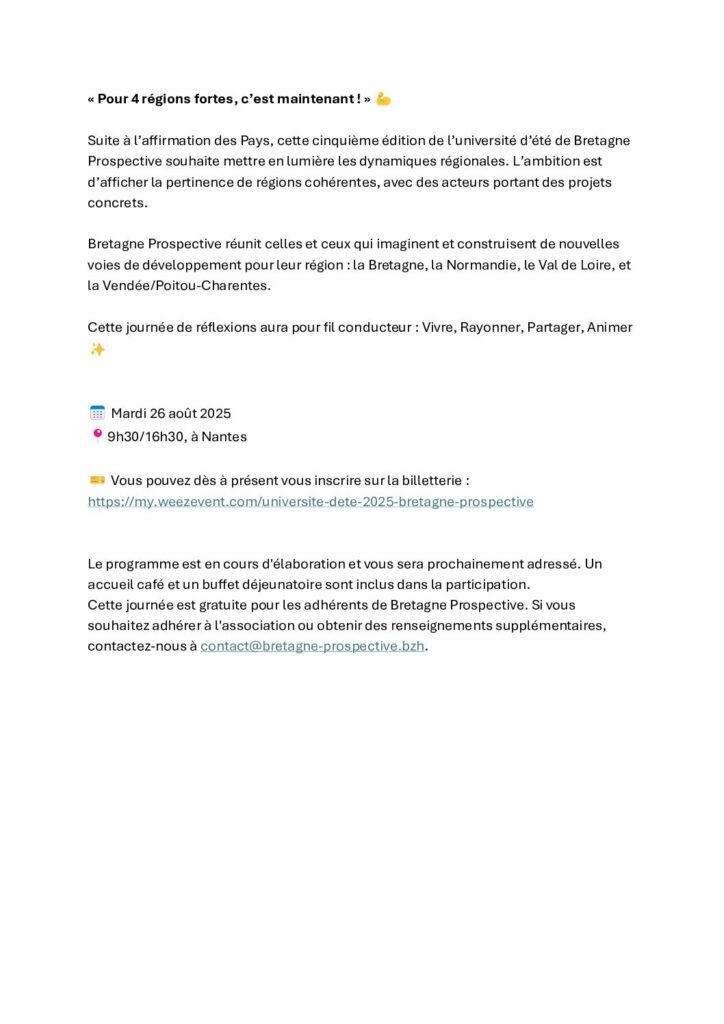 « Pour 4 régions fortes, c'est maintenant ! » 💪

Suite à l'affirmation des Pays, cette cinquième édition de l'université d'été de Bretagne Prospective souhaite mettre en lumière les dynamiques régionales. L'ambition est d'afficher la pertinence de régions cohérentes, avec des acteurs portant des projets concrets.

Bretagne Prospective réunit celles et ceux qui imaginent et construisent de nouvelles voies de développement pour leur région : la Bretagne, la Normandie, le Val de Loire, et la Vendée/Poitou-Charentes.

Cette journée de réflexions aura pour fil conducteur : Vivre, Rayonner, Partager, Animer ✨

🗓️ Mardi 26 août 2025
📍 9h30/16h30, à Nantes

🎫 Vous pouvez dès à présent vous inscrire sur la billetterie : https://my.weezevent.com/universite-dete-2025-bretagne-prospective

Le programme est en cours d'élaboration et vous sera prochainement adressé. Un accueil café et un buffet déjeunatoire sont inclus dans la participation.
Cette journée est gratuite pour les adhérents de Bretagne Prospective. Si vous souhaitez adhérer à l'association ou obtenir des renseignements supplémentaires, contactez-nous à contact@bretagne-prospective.bzh.